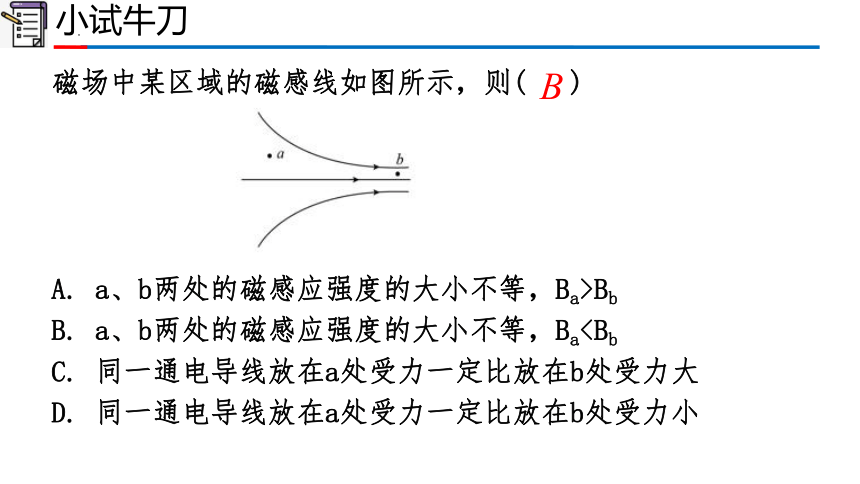 小试牛刀

磁场中某区域的磁感线如图所示，则（ B ）

a

b

A. a、b两处的磁感应强度的大小不等，$B_a>B_b$
B. a、b两处的磁感应强度的大小不等，$B_a<B_b$
C. 同一通电导线放在a处受力一定比放在b处受力大
D. 同一通电导线放在a处受力一定比放在b处受力小